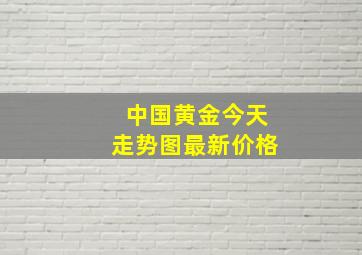 中国黄金今天
走势图最新价格